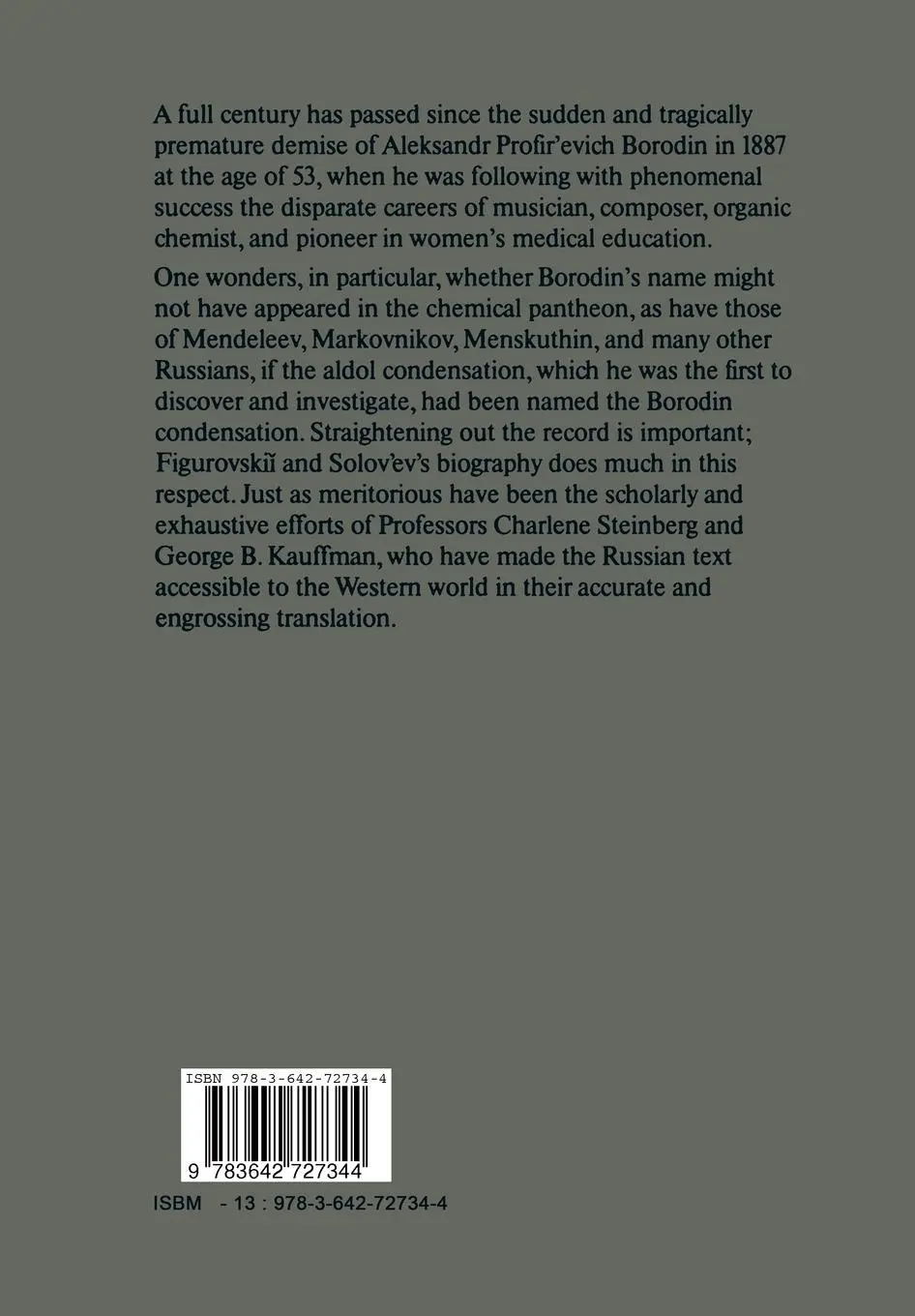 A full century has passed since the sudden and tragically premature demise of Aleksandr Profir'evich Borodin in 1887 at the age of 53, when he was following with phenomenal success the disparate careers of musician, composer, organic chemist, and pioneer in women's medical education.

One wonders, in particular, whether Borodin's name might not have appeared in the chemical pantheon, as have those of Mendeleev, Markovnikov, Menskuthin, and many other Russians, if the aldol condensation, which he was the first to discover and investigate, had been named the Borodin condensation. Straightening out the record is important; Figurovskiĭ and Solov'ev's biography does much in this respect. Just as meritorious have been the scholarly and exhaustive efforts of Professors Charlene Steinberg and George B. Kauffman, who have made the Russian text accessible to the Western world in their accurate and engrossing translation.

ISBN 978-3-642-72734-4

9 783642 727344

ISBM - 13 : 978-3-642-72734-4